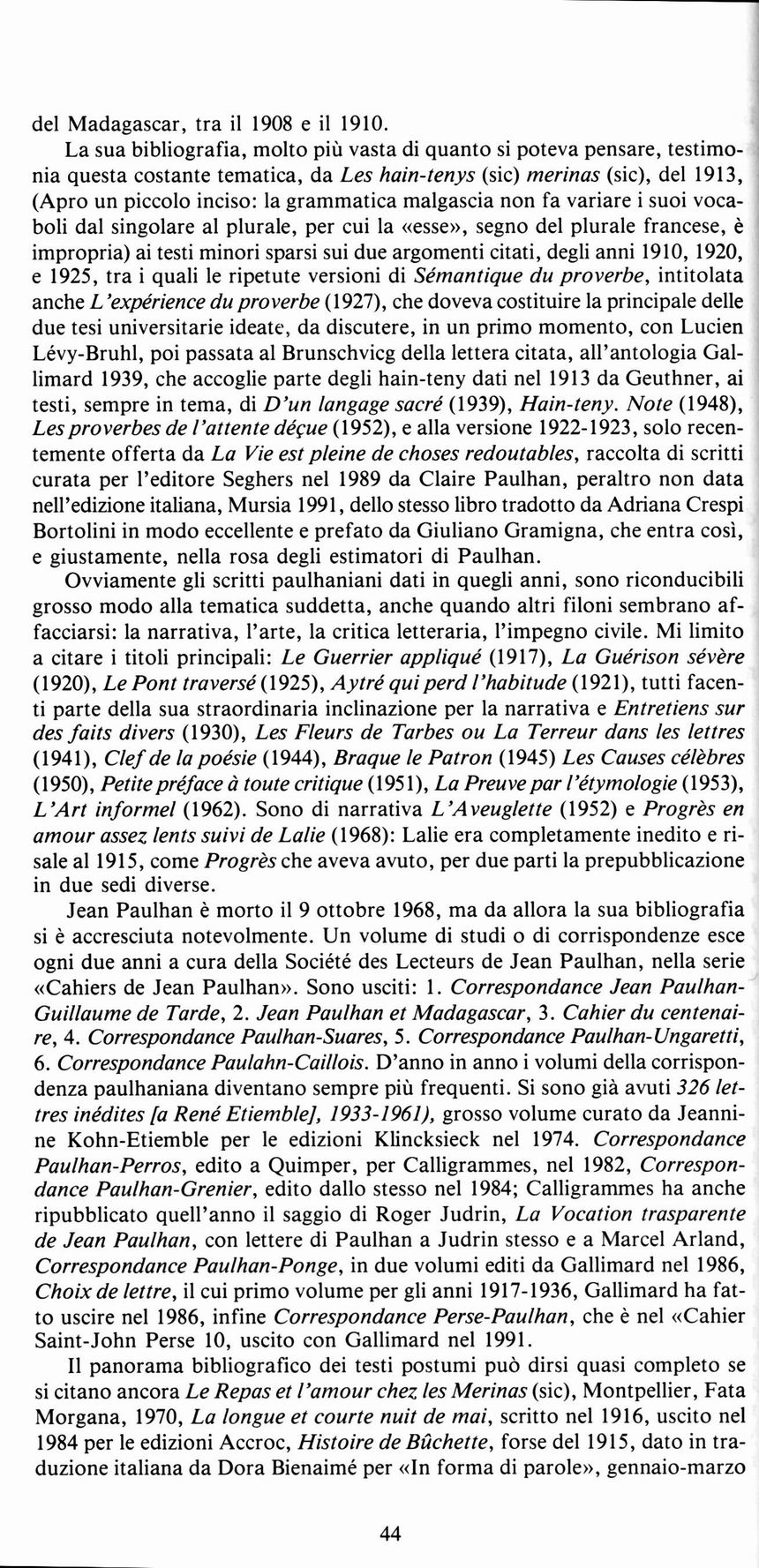 del Madagascar, tra il 1908 e il 1910.

La sua bibliografia, molto più vasta di quanto si poteva pensare, testimonia questa costante tematica, da Les hain-tenys (sic) merinas (sic), del 1913, (Apro un piccolo inciso: la grammatica malgascia non fa variare i suoi vocaboli dal singolare al plurale, per cui la «esse», segno del plurale francese, è impropria) ai testi minori sparsi sui due argomenti citati, degli anni 1910, 1920, e 1925, tra i quali le ripetute versioni di Sémantique du proverbe, intitolata anche L'expérience du proverbe (1927), che doveva costituire la principale delle due tesi universitarie ideate, da discutere, in un primo momento, con Lucien Lévy-Bruhl, poi passata al Brunschvicg della lettera citata, all'antologia Gallimard 1939, che accoglie parte degli hain-teny dati nel 1913 da Geuthner, ai testi, sempre in tema, di D'un langage sacré (1939), Hain-teny. Note (1948), Les proverbes de l'attente déçue (1952), e alla versione 1922-1923, solo recentemente offerta da La Vie est pleine de choses redoutables, raccolta di scritti curata per l'editore Seghers nel 1989 da Claire Paulhan, peraltro non data nell'edizione italiana, Mursia 1991, dello stesso libro tradotto da Adriana Crespi Bortolini in modo eccellente e prefato da Giuliano Gramigna, che entra così, e giustamente, nella rosa degli estimatori di Paulhan.

Ovviamente gli scritti paulhaniani dati in quegli anni, sono riconducibili grosso modo alla tematica suddetta, anche quando altri filoni sembrano affacciarsi: la narrativa, l'arte, la critica letteraria, l'impegno civile. Mi limito a citare i titoli principali: Le Guerrier appliqué (1917), La Guérison sévère (1920), Le Pont traversé (1925), Aytré qui perd l'habitude (1921), tutti facenti parte della sua straordinaria inclinazione per la narrativa e Entretiens sur des faits divers (1930), Les Fleurs de Tarbes ou La Terreur dans les lettres (1941), Clef de la poésie (1944), Braque le Patron (1945) Les Causes célèbres (1950), Petite préface à toute critique (1951), La Preuve par l'étymologie (1953), L'Art informel (1962). Sono di narrativa L'Aveuglette (1952) e Progrès en amour assez lents suivi de Lalie (1968): Lalie era completamente inedito e risale al 1915, come Progrès che aveva avuto, per due parti la prepubblicazione in due sedi diverse.

Jean Paulhan è morto il 9 ottobre 1968, ma da allora la sua bibliografia si è accresciuta notevolmente. Un volume di studi o di corrispondenze esce ogni due anni a cura della Société des Lecteurs de Jean Paulhan, nella serie «Cahiers de Jean Paulhan». Sono usciti: 1. Correspondance Jean Paulhan-Guillaume de Tarde, 2. Jean Paulhan et Madagascar, 3. Cahier du centenaire, 4. Correspondance Paulhan-Suares, 5. Correspondance Paulhan-Ungaretti, 6. Correspondance Paulahn-Caillois. D'anno in anno i volumi della corrispondenza paulhaniana diventano sempre più frequenti. Si sono già avuti 326 lettres inédites [a René Etiemble], 1933-1961), grosso volume curato da Jeannine Kohn-Etiemble per le edizioni Klincksieck nel 1974. Correspondance Paulhan-Perros, edito a Quimper, per Calligrammes, nel 1982, Correspondance Paulhan-Grenier, edito dallo stesso nel 1984; Calligrammes ha anche ripubblicato quell'anno il saggio di Roger Judrin, La Vocation trasparente de Jean Paulhan, con lettere di Paulhan a Judrin stesso e a Marcel Arland, Correspondance Paulhan-Ponge, in due volumi editi da Gallimard nel 1986, Choix de lettre, il cui primo volume per gli anni 1917-1936, Gallimard ha fatto uscire nel 1986, infine Correspondance Perse-Paulhan, che è nel «Cahier Saint-John Perse 10, uscito con Gallimard nel 1991.

Il panorama bibliografico dei testi postumi può dirsi quasi completo se si citano ancora Le Repas et l'amour chez les Merinas (sic), Montpellier, Fata Morgana, 1970, La longue et courte nuit de mai, scritto nel 1916, uscito nel 1984 per le edizioni Accroc, Histoire de Bûchette, forse del 1915, dato in traduzione italiana da Dora Bienaimé per «In forma di parole», gennaio-marzo

44